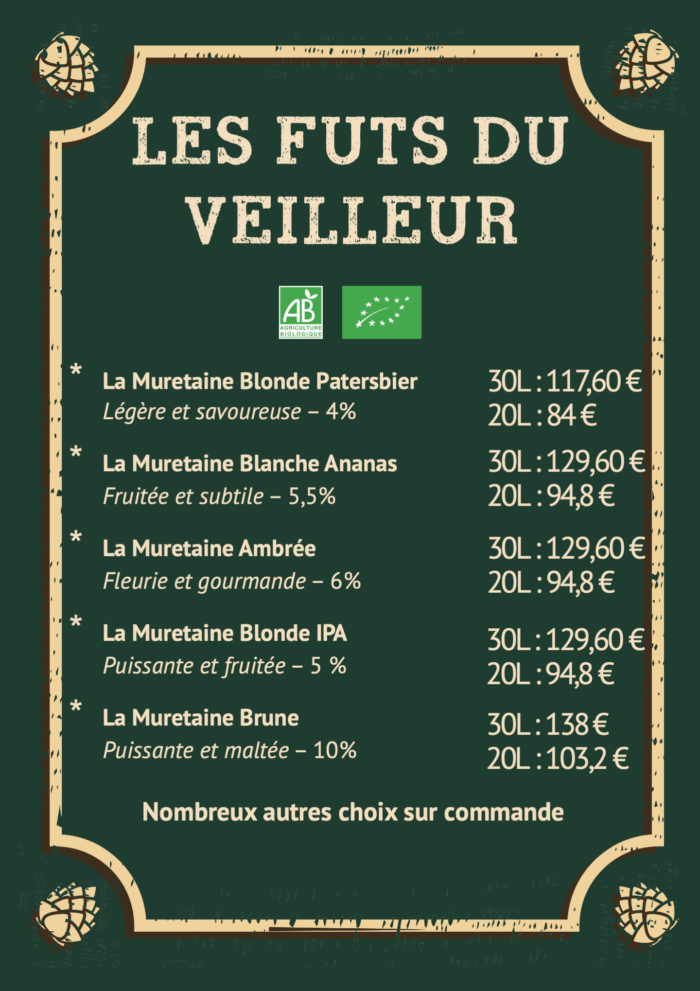 LES FUTS DU VEILLEUR

AB
AGRICULTURE BIOLOGIQUE

* La Muretaine Blonde Patersbier
Légère et savoureuse – 4%
30L : 117,60 €
20L : 84 €

* La Muretaine Blanche Ananas
Fruitée et subtile – 5,5%
30L : 129,60 €
20L : 94,8 €

* La Muretaine Ambrée
Fleurie et gourmande – 6%
30L : 129,60 €
20L : 94,8 €

* La Muretaine Blonde IPA
Puissante et fruitée – 5 %
30L : 129,60 €
20L : 94,8 €

* La Muretaine Brune
Puissante et maltée – 10%
30L : 138 €
20L : 103,2 €

Nombreux autres choix sur commande